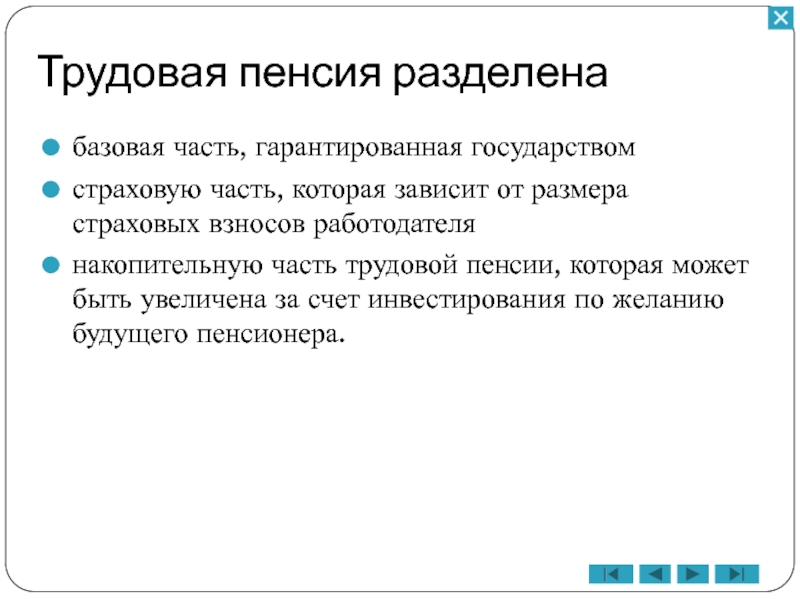 Трудовая пенсия разделена

базовая часть, гарантированная государством

страховую часть, которая зависит от размера страховых взносов работодателя

накопительную часть трудовой пенсии, которая может быть увеличена за счет инвестирования по желанию будущего пенсионера.